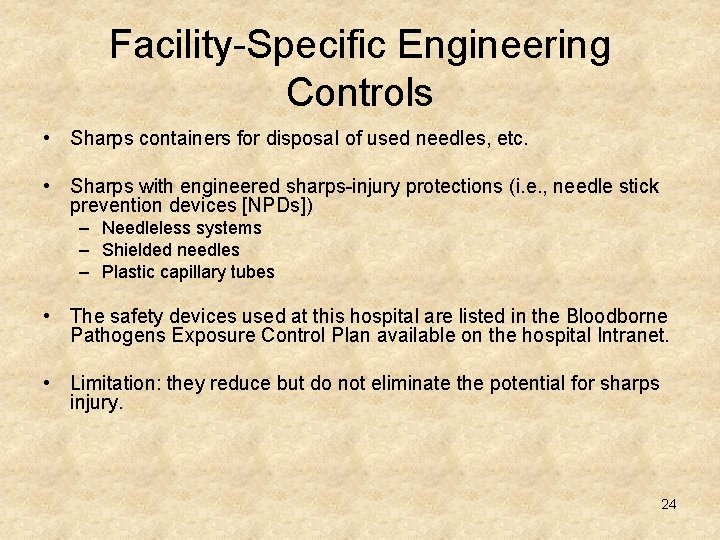 Facility-Specific Engineering Controls

• Sharps containers for disposal of used needles, etc.

• Sharps with engineered sharps-injury protections (i.e., needle stick prevention devices [NPDs])
– Needleless systems
– Shielded needles
– Plastic capillary tubes

• The safety devices used at this hospital are listed in the Bloodborne Pathogens Exposure Control Plan available on the hospital Intranet.

• Limitation: they reduce but do not eliminate the potential for sharps injury.

24